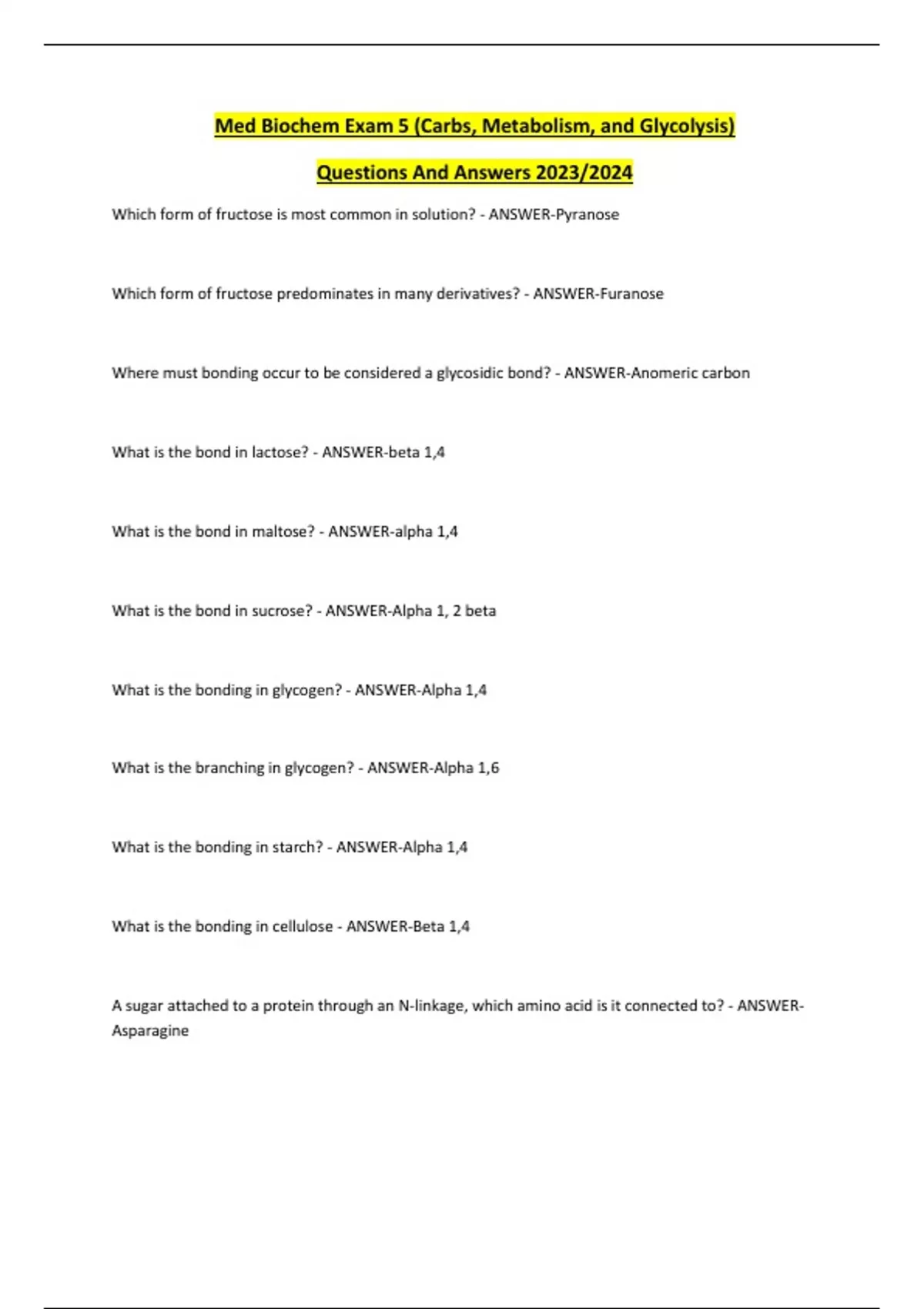 Med Biochem Exam 5 (Carbs, Metabolism, and Glycolysis)

Questions And Answers 2023/2024

Which form of fructose is most common in solution? - ANSWER-Pyranose

Which form of fructose predominates in many derivatives? - ANSWER-Furanose

Where must bonding occur to be considered a glycosidic bond? - ANSWER-Anomeric carbon

What is the bond in lactose? - ANSWER-beta 1,4

What is the bond in maltose? - ANSWER-alpha 1,4

What is the bond in sucrose? - ANSWER-Alpha 1, 2 beta

What is the bonding in glycogen? - ANSWER-Alpha 1,4

What is the branching in glycogen? - ANSWER-Alpha 1,6

What is the bonding in starch? - ANSWER-Alpha 1,4

What is the bonding in cellulose - ANSWER-Beta 1,4

A sugar attached to a protein through an N-linkage, which amino acid is it connected to? - ANSWER-Asparagine